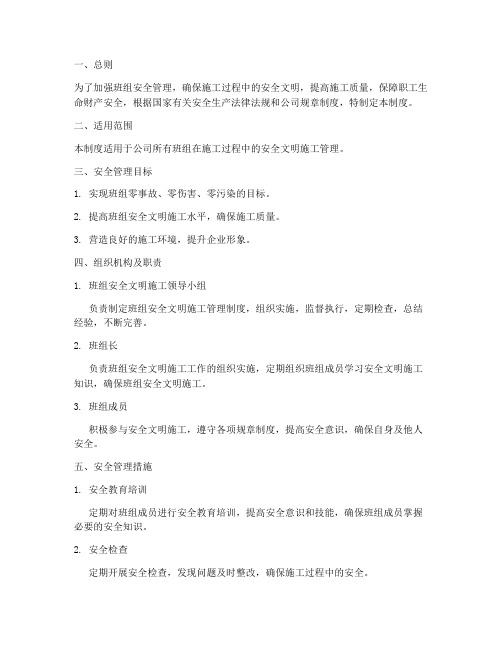 一、总则

为了加强班组安全管理，确保施工过程中的安全文明，提高施工质量，保障职工生命财产安全，根据国家有关安全生产法律法规和公司规章制度，特制定本制度。

二、适用范围

本制度适用于公司所有班组在施工过程中的安全文明施工管理。

三、安全管理目标

1. 实现班组零事故、零伤害、零污染的目标。

2. 提高班组安全文明施工水平，确保施工质量。

3. 营造良好的施工环境，提升企业形象。

四、组织机构及职责

1. 班组安全文明施工领导小组

负责制定班组安全文明施工管理制度，组织实施，监督执行，定期检查，总结经验，不断完善。

2. 班组长

负责班组安全文明施工工作的组织实施，定期组织班组成员学习安全文明施工知识，确保班组安全文明施工。

3. 班组成员

积极参与安全文明施工，遵守各项规章制度，提高安全意识，确保自身及他人安全。

五、安全管理措施

1. 安全教育培训

定期对班组成员进行安全教育培训，提高安全意识和技能，确保班组成员掌握必要的安全知识。

2. 安全检查

定期开展安全检查，发现问题及时整改，确保施工过程中的安全。